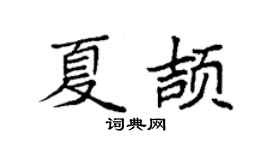 夏颉

词典网